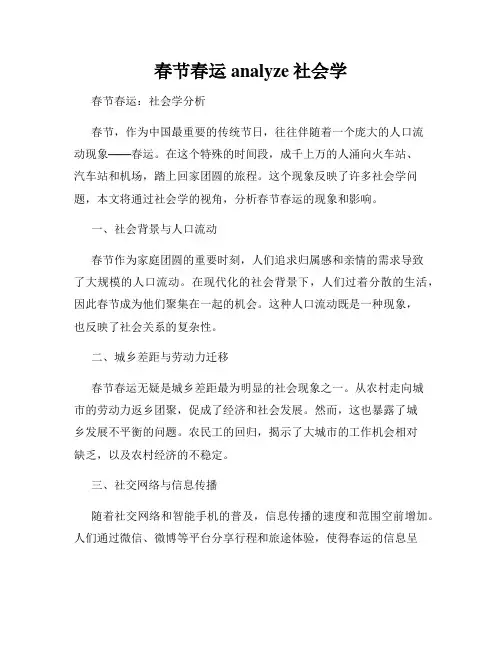 春节春运 analyze 社会学

春节春运：社会学分析

春节，作为中国最重要的传统节日，往往伴随着一个庞大的人口流动现象——春运。在这个特殊的时间段，成千上万的人涌向火车站、汽车站和机场，踏上回家团圆的旅程。这个现象反映了许多社会学问题，本文将通过社会学的视角，分析春节春运的现象和影响。

一、社会背景与人口流动

春节作为家庭团圆的重要时刻，人们追求归属感和亲情的需求导致了大规模的人口流动。在现代化的社会背景下，人们过着分散的生活，因此春节成为他们聚集在一起的机会。这种人口流动既是一种现象，也反映了社会关系的复杂性。

二、城乡差距与劳动力迁移

春节春运无疑是城乡差距最为明显的社会现象之一。从农村走向城市的劳动力返乡团聚，促成了经济和社会发展。然而，这也暴露了城乡发展不平衡的问题。农民工的回归，揭示了大城市的工作机会相对缺乏，以及农村经济的不稳定。

三、社交网络与信息传播

随着社交网络和智能手机的普及，信息传播的速度和范围空前增加。人们通过微信、微博等平台分享行程和旅途体验，使得春运的信息呈